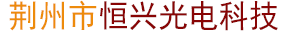 荆州市恒兴光电科技